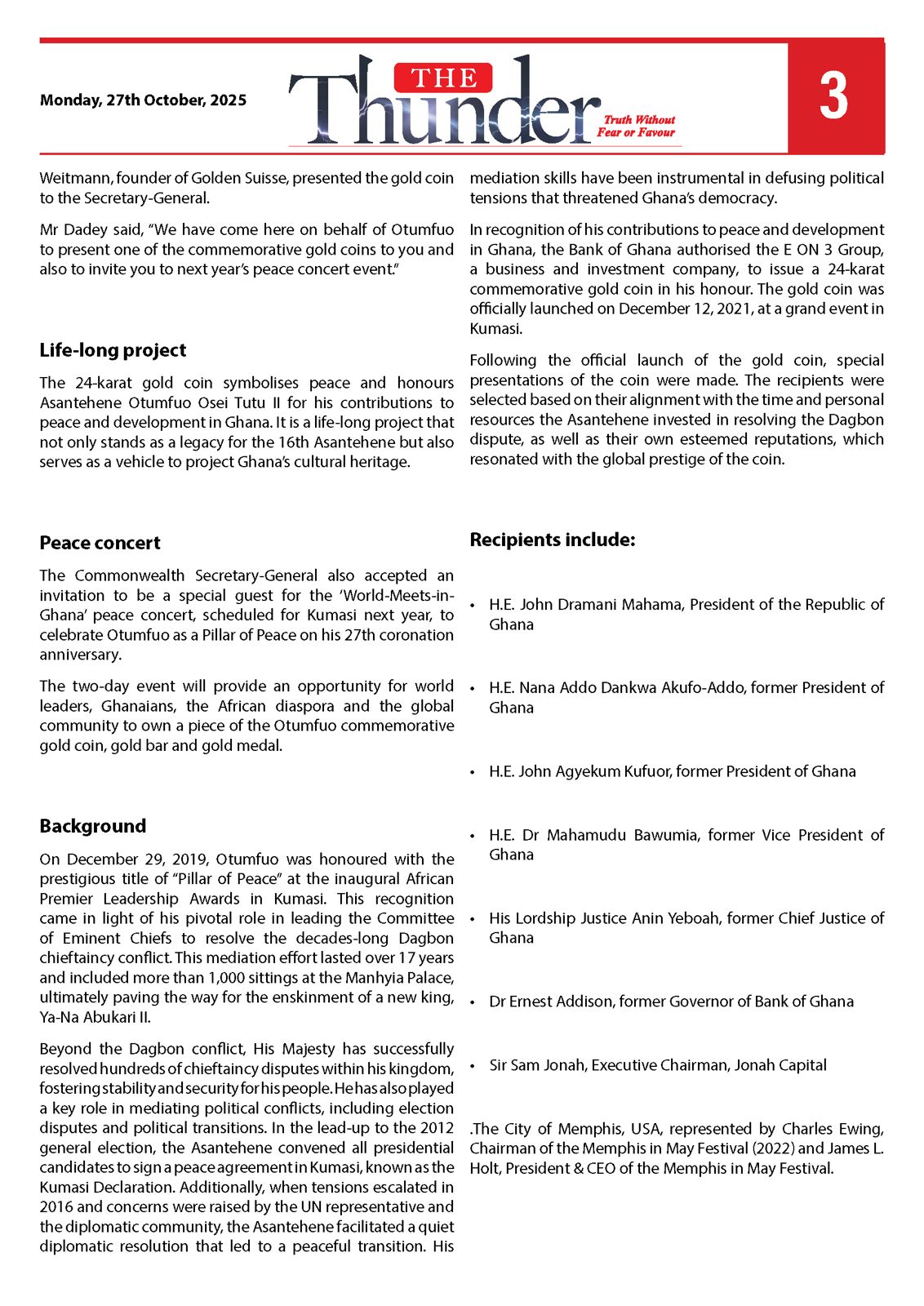 Monday, 27th October, 2025

THE Thunder

Truth Without Fear or Favour

3

Weitmann, founder of Golden Suisse, presented the gold coin to the Secretary-General.

Mr Dadey said, "We have come here on behalf of Otumfuo to present one of the commemorative gold coins to you and also to invite you to next year's peace concert event."

Life-long project

The 24-karat gold coin symbolises peace and honours Asantehene Otumfuo Osei Tutu II for his contributions to peace and development in Ghana. It is a life-long project that not only stands as a legacy for the 16th Asantehene but also serves as a vehicle to project Ghana's cultural heritage.

Peace concert

The Commonwealth Secretary-General also accepted an invitation to be a special guest for the 'World-Meets-in-Ghana' peace concert, scheduled for Kumasi next year, to celebrate Otumfuo as a Pillar of Peace on his 27th coronation anniversary.

The two-day event will provide an opportunity for world leaders, Ghanaians, the African diaspora and the global community to own a piece of the Otumfuo commemorative gold coin, gold bar and gold medal.

Background

On December 29, 2019, Otumfuo was honoured with the prestigious title of "Pillar of Peace" at the inaugural African Premier Leadership Awards in Kumasi. This recognition came in light of his pivotal role in leading the Committee of Eminent Chiefs to resolve the decades-long Dagbon chieftaincy conflict. This mediation effort lasted over 17 years and included more than 1,000 sittings at the Manhyia Palace, ultimately paving the way for the enskinment of a new king, Ya-Na Abukari II.

Beyond the Dagbon conflict, His Majesty has successfully resolved hundreds of chieftaincy disputes within his kingdom, fostering stability and security for his people. He has also played a key role in mediating political conflicts, including election disputes and political transitions. In the lead-up to the 2012 general election, the Asantehene convened all presidential candidates to sign a peace agreement in Kumasi, known as the Kumasi Declaration. Additionally, when tensions escalated in 2016 and concerns were raised by the UN representative and the diplomatic community, the Asantehene facilitated a quiet diplomatic resolution that led to a peaceful transition. His mediation skills have been instrumental in defusing political tensions that threatened Ghana's democracy.

In recognition of his contributions to peace and development in Ghana, the Bank of Ghana authorised the E ON 3 Group, a business and investment company, to issue a 24-karat commemorative gold coin in his honour. The gold coin was officially launched on December 12, 2021, at a grand event in Kumasi.

Following the official launch of the gold coin, special presentations of the coin were made. The recipients were selected based on their alignment with the time and personal resources the Asantehene invested in resolving the Dagbon dispute, as well as their own esteemed reputations, which resonated with the global prestige of the coin.

Recipients include:

• H.E. John Dramani Mahama, President of the Republic of Ghana

• H.E. Nana Addo Dankwa Akufo-Addo, former President of Ghana

• H.E. John Agyekum Kufuor, former President of Ghana

• H.E. Dr Mahamudu Bawumia, former Vice President of Ghana

• His Lordship Justice Anin Yeboah, former Chief Justice of Ghana

• Dr Ernest Addison, former Governor of Bank of Ghana

• Sir Sam Jonah, Executive Chairman, Jonah Capital

.The City of Memphis, USA, represented by Charles Ewing, Chairman of the Memphis in May Festival (2022) and James L. Holt, President & CEO of the Memphis in May Festival.